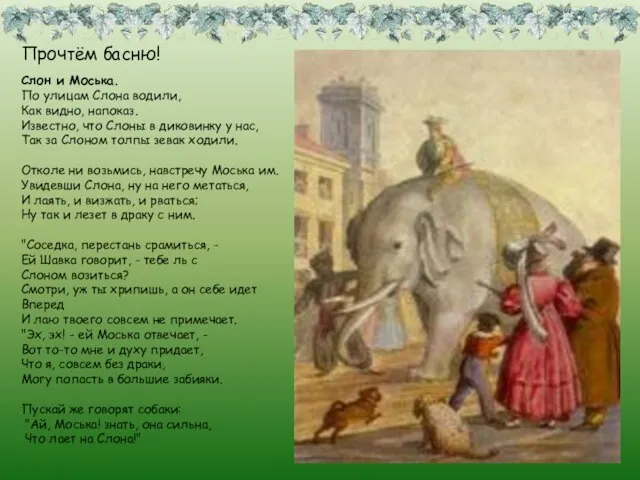 Прочтём басню!

Слон и Моська.
По улицам Слона водили,
Как видно, напоказ.
Известно, что Слоны в диковинку у нас,
Так за Слоном толпы зевак ходили.

Отколе ни возьмись, навстречу Моська им.
Увидевши Слона, ну на него метаться,
И лаять, и визжать, и рваться;
Ну так и лезет в драку с ним.

"Соседка, перестань срамиться, -
Ей Шавка говорит, - тебе ль с Слоном возиться?
Смотри, уж ты хрипишь, а он себе идет Вперед
И лаю твоего совсем не примечает.
"Эх, эх! - ей Моська отвечает, -
Вот то-то мне и духу придает,
Что я, совсем без драки,
Могу попасть в большие забияки.

Пускай же говорят собаки:
"Ай, Моська! знать, она сильна,
Что лает на Слона!"